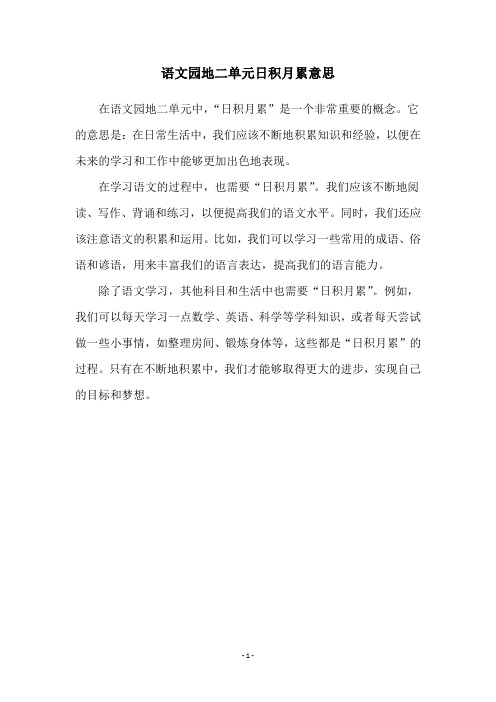 语文园地二单元日积月累意思

在语文园地二单元中，“日积月累”是一个非常重要的概念。它的意思是：在日常生活中，我们应该不断地积累知识和经验，以便在未来的学习和工作中能够更加出色地表现。

在学习语文的过程中，也需要“日积月累”。我们应该不断地阅读、写作、背诵和练习，以便提高我们的语文水平。同时，我们还应该注意语文的积累和运用。比如，我们可以学习一些常用的成语、俗语和谚语，用来丰富我们的语言表达，提高我们的语言能力。

除了语文学习，其他科目和生活中也需要“日积月累”。例如，我们可以每天学习一点数学、英语、科学等学科知识，或者每天尝试做一些小事情，如整理房间、锻炼身体等，这些都是“日积月累”的过程。只有在不断地积累中，我们才能够取得更大的进步，实现自己的目标和梦想。

- 1 -